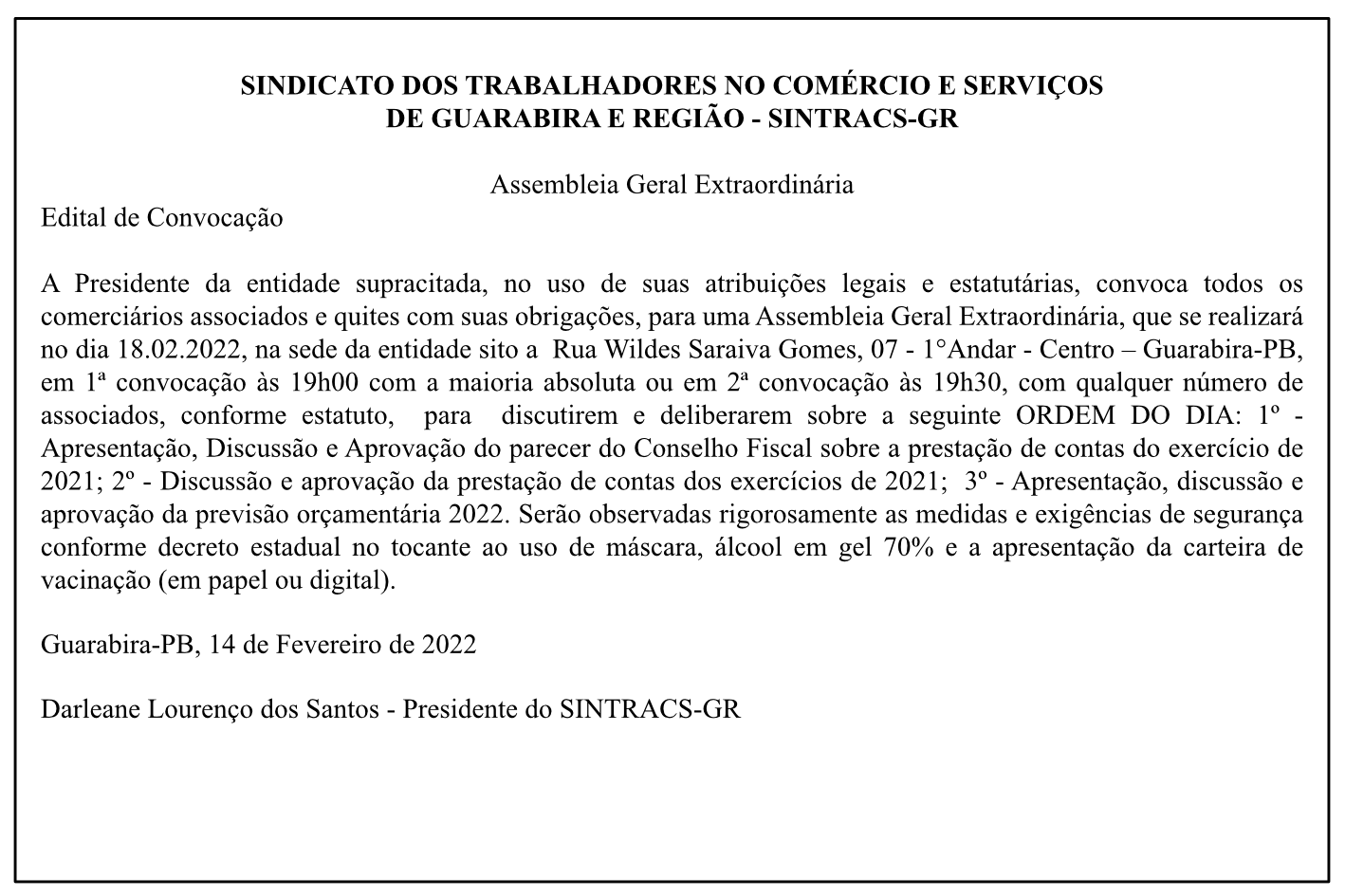 SINDICATO DOS TRABALHADORES NO COMÉRCIO E SERVIÇOS
DE GUARABIRA E REGIÃO - SINTRACS-GR

Assembleia Geral Extraordinária
Edital de Convocação

A Presidente da entidade supracitada, no uso de suas atribuições legais e estatutárias, convoca todos os comerciários associados e quites com suas obrigações, para uma Assembleia Geral Extraordinária, que se realizará no dia 18.02.2022, na sede da entidade sito a Rua Wildes Saraiva Gomes, 07 - 1°Andar - Centro – Guarabira-PB, em 1ª convocação às 19h00 com a maioria absoluta ou em 2ª convocação às 19h30, com qualquer número de associados, conforme estatuto, para discutirem e deliberarem sobre a seguinte ORDEM DO DIA: 1º - Apresentação, Discussão e Aprovação do parecer do Conselho Fiscal sobre a prestação de contas do exercício de 2021; 2º - Discussão e aprovação da prestação de contas dos exercícios de 2021; 3º - Apresentação, discussão e aprovação da previsão orçamentária 2022. Serão observadas rigorosamente as medidas e exigências de segurança conforme decreto estadual no tocante ao uso de máscara, álcool em gel 70% e a apresentação da carteira de vacinação (em papel ou digital).

Guarabira-PB, 14 de Fevereiro de 2022

Darleane Lourenço dos Santos - Presidente do SINTRACS-GR